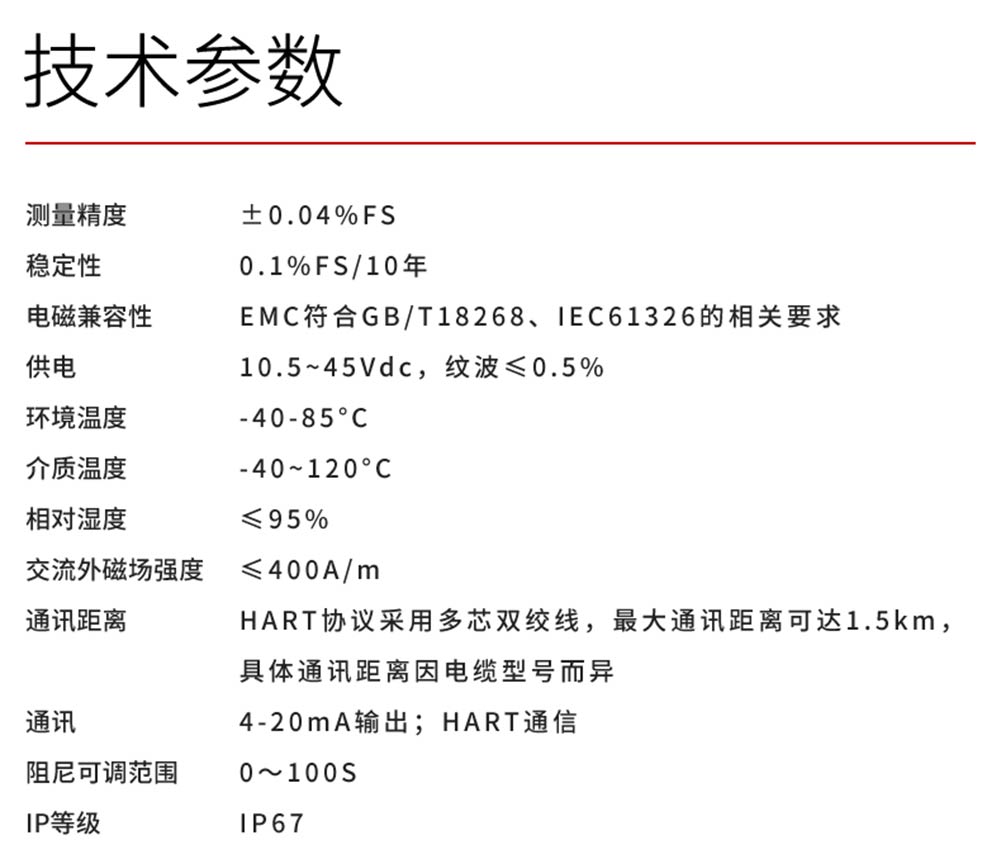 技术参数

测量精度 ±0.04%FS
稳定性 0.1%FS/10年
电磁兼容性 EMC符合GB/T18268、IEC61326的相关要求
供电 10.5~45Vdc，纹波≤0.5%
环境温度 -40-85°C
介质温度 -40~120°C
相对湿度 ≤95%
交流外磁场强度 ≤400A/m
通讯距离 HART协议采用多芯双绞线，最大通讯距离可达1.5km，具体通讯距离因电缆型号而异
通讯 4-20mA输出；HART通信
阻尼可调范围 0～100S
IP等级 IP67